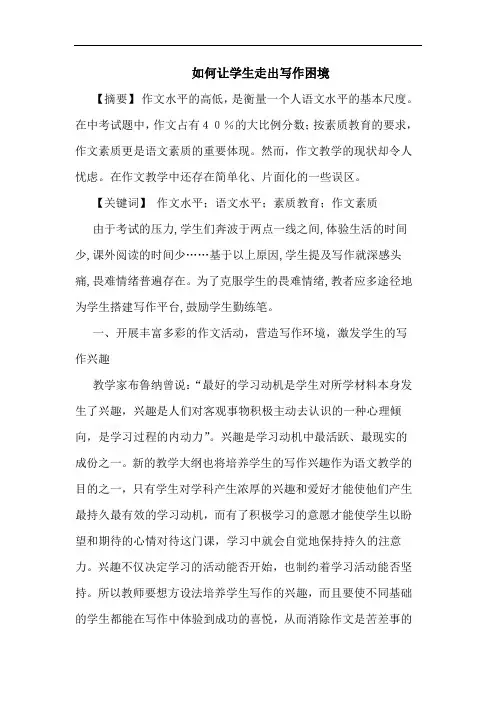 如何让学生走出写作困境

【摘要】作文水平的高低，是衡量一个人语文水平的基本尺度。在中考试题中，作文占有４０％的大比例分数；按素质教育的要求，作文素质更是语文素质的重要体现。然而，作文教学的现状却令人忧虑。在作文教学中还存在简单化、片面化的一些误区。

【关键词】 作文水平；语文水平；素质教育；作文素质

由于考试的压力，学生们奔波于两点一线之间，体验生活的时间少，课外阅读的时间少……基于以上原因，学生提及写作就深感头痛，畏难情绪普遍存在。为了克服学生的畏难情绪，教者应多途径地为学生搭建写作平台，鼓励学生勤练笔。

一、开展丰富多彩的作文活动，营造写作环境，激发学生的写作兴趣

教学家布鲁纳曾说：“最好的学习动机是学生对所学材料本身发生了兴趣，兴趣是人们对客观事物积极主动去认识的一种心理倾向，是学习过程的内动力”。兴趣是学习动机中最活跃、最现实的成份之一。新的教学大纲也将培养学生的写作兴趣作为语文教学的目的之一，只有学生对学科产生浓厚的兴趣和爱好才能使他们产生最持久最有效的学习动机，而有了积极学习的意愿才能使学生以盼望和期待的心情对待这门课，学习中就会自觉地保持持久的注意力。兴趣不仅决定学习的活动能否开始，也制约着学习活动能否坚持。所以教师要想方设法培养学生写作的兴趣，而且要使不同基础的学生都能在写作中体验到成功的喜悦，从而消除作文是苦差事的